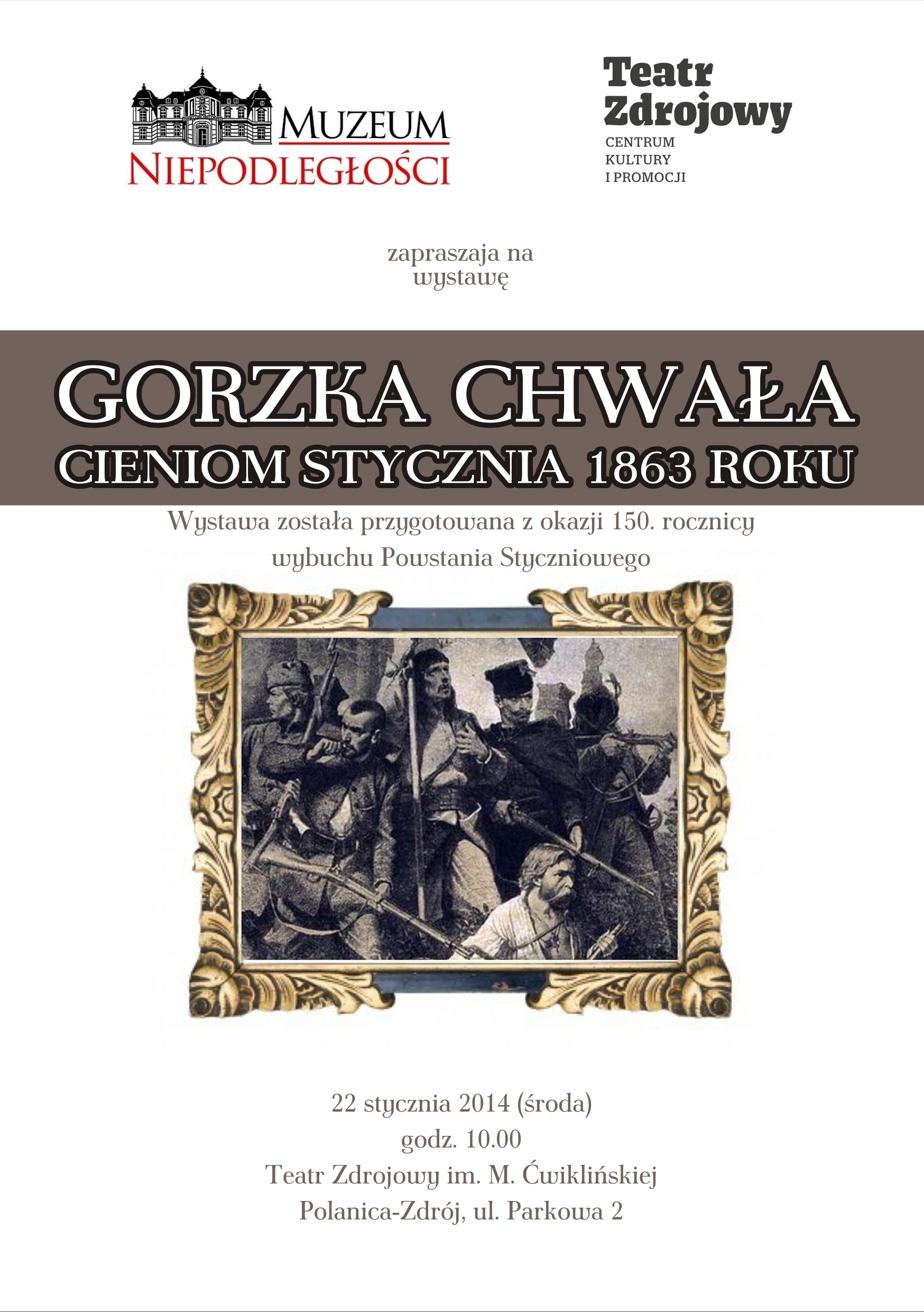 MUZEUM
NIEPODLEGŁOŚCI

Teatr
Zdrojowy
CENTRUM
KULTURY
I PROMOCJI

zapraszaja na
wystawę

GORZKA CHWAŁA
CIENIOM STYCZNIA 1863 ROKU

Wystawa została przygotowana z okazji 150. rocznicy wybuchu Powstania Styczniowego

22 stycznia 2014 (środa)
godz. 10.00
Teatr Zdrojowy im. M. Ćwiklińskiej
Polanica-Zdrój, ul. Parkowa 2